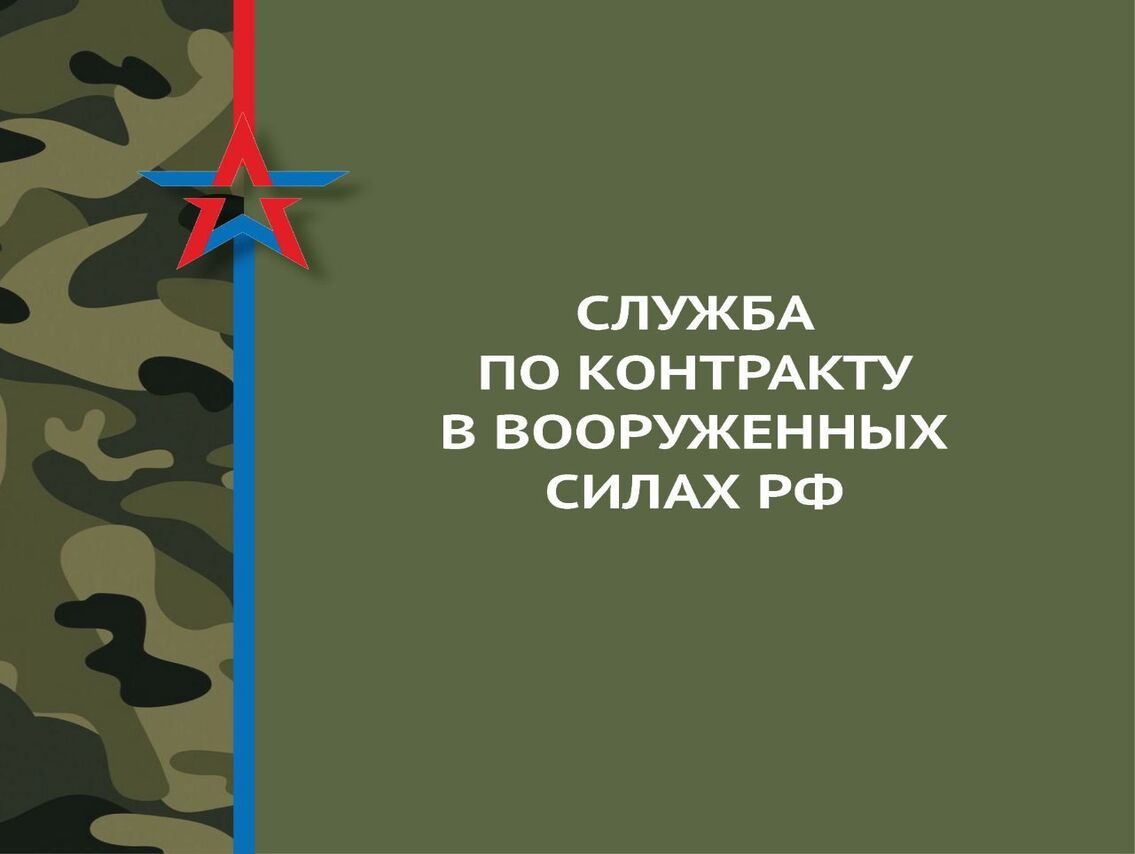 СЛУЖБА
ПО КОНТРАКТУ
В ВООРУЖЕННЫХ
СИЛАХ РФ